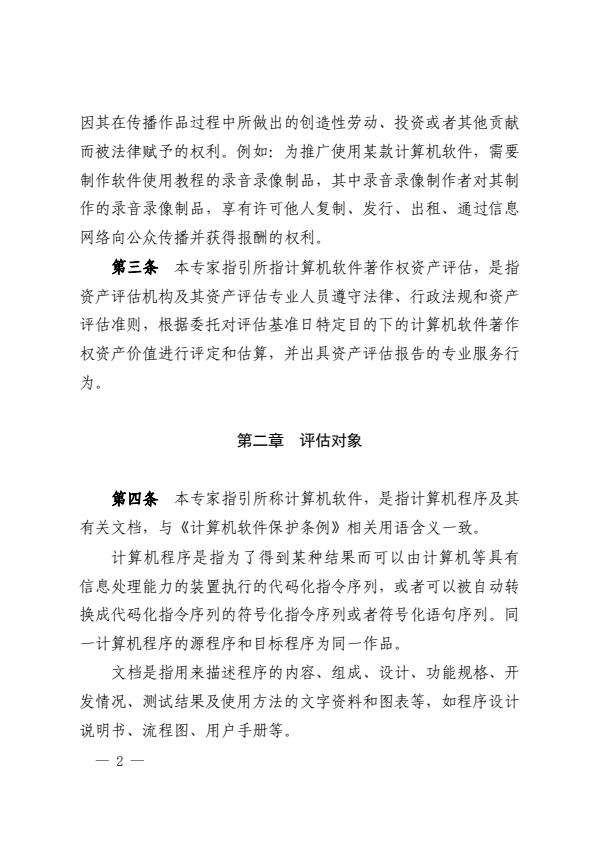 因其在传播作品过程中所做出的创造性劳动、投资或者其他贡献而被法律赋予的权利。例如：为推广使用某款计算机软件，需要制作软件使用教程的录音录像制品，其中录音录像制作者对其制作的录音录像制品，享有许可他人复制、发行、出租、通过信息网络向公众传播并获得报酬的权利。

第三条　本专家指引所指计算机软件著作权资产评估，是指资产评估机构及其资产评估专业人员遵守法律、行政法规和资产评估准则，根据委托对评估基准日特定目的下的计算机软件著作权资产价值进行评定和估算，并出具资产评估报告的专业服务行为。

第二章　评估对象

第四条　本专家指引所称计算机软件，是指计算机程序及其有关文档，与《计算机软件保护条例》相关用语含义一致。

计算机程序是指为了得到某种结果而可以由计算机等具有信息处理能力的装置执行的代码化指令序列，或者可以被自动转换成代码化指令序列的符号化指令序列或者符号化语句序列。同一计算机程序的源程序和目标程序为同一作品。

文档是指用来描述程序的内容、组成、设计、功能规格、开发情况、测试结果及使用方法的文字资料和图表等，如程序设计说明书、流程图、用户手册等。

— 2 —